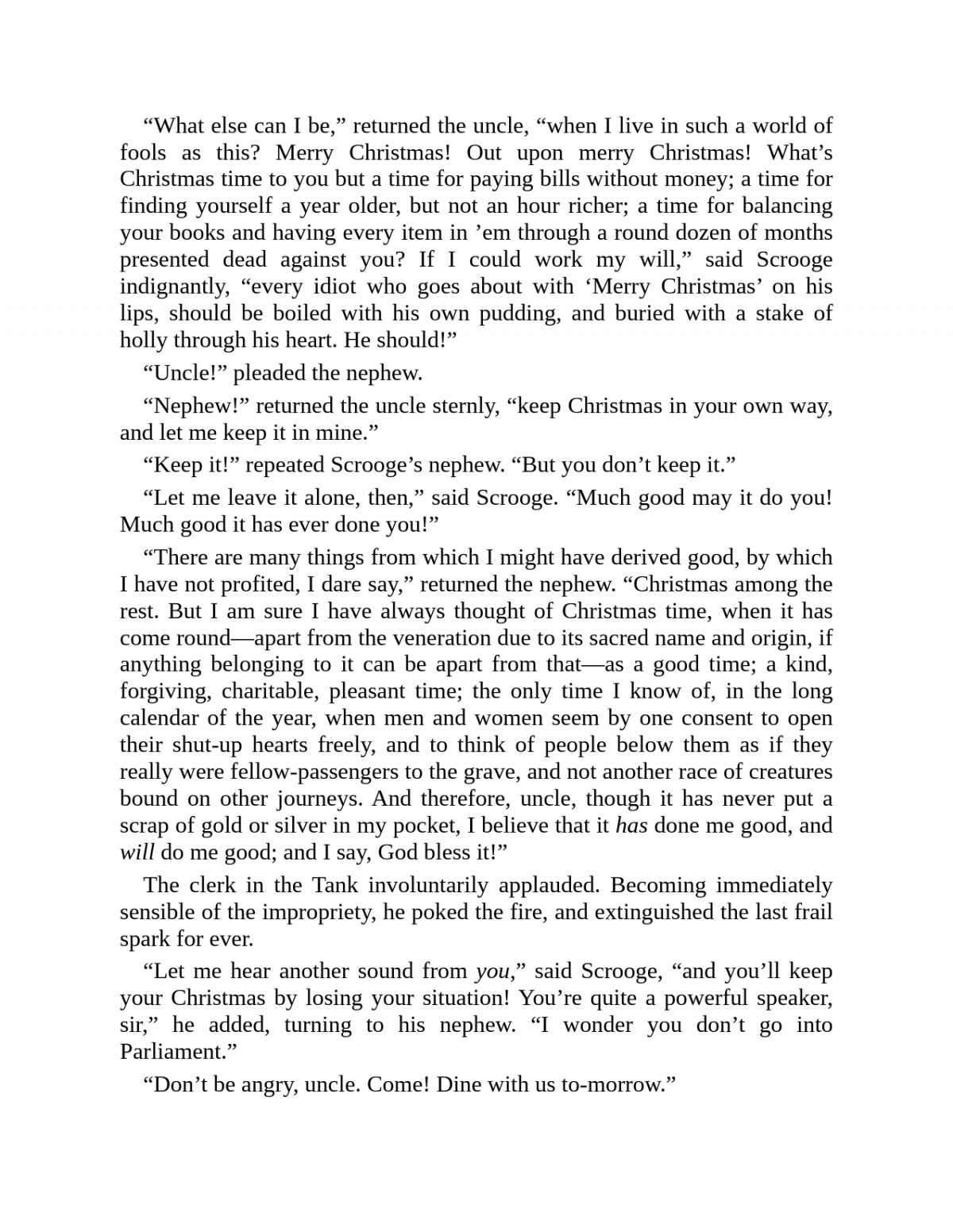 “What else can I be,” returned the uncle, “when I live in such a world of fools as this? Merry Christmas! Out upon merry Christmas! What’s Christmas time to you but a time for paying bills without money; a time for finding yourself a year older, but not an hour richer; a time for balancing your books and having every item in ’em through a round dozen of months presented dead against you? If I could work my will,” said Scrooge indignantly, “every idiot who goes about with ‘Merry Christmas’ on his lips, should be boiled with his own pudding, and buried with a stake of holly through his heart. He should!”

“Uncle!” pleaded the nephew.

“Nephew!” returned the uncle sternly, “keep Christmas in your own way, and let me keep it in mine.”

“Keep it!” repeated Scrooge’s nephew. “But you don’t keep it.”

“Let me leave it alone, then,” said Scrooge. “Much good may it do you! Much good it has ever done you!”

“There are many things from which I might have derived good, by which I have not profited, I dare say,” returned the nephew. “Christmas among the rest. But I am sure I have always thought of Christmas time, when it has come round—apart from the veneration due to its sacred name and origin, if anything belonging to it can be apart from that—as a good time; a kind, forgiving, charitable, pleasant time; the only time I know of, in the long calendar of the year, when men and women seem by one consent to open their shut-up hearts freely, and to think of people below them as if they really were fellow-passengers to the grave, and not another race of creatures bound on other journeys. And therefore, uncle, though it has never put a scrap of gold or silver in my pocket, I believe that it has done me good, and will do me good; and I say, God bless it!”

The clerk in the Tank involuntarily applauded. Becoming immediately sensible of the impropriety, he poked the fire, and extinguished the last frail spark for ever.

“Let me hear another sound from you,” said Scrooge, “and you’ll keep your Christmas by losing your situation! You’re quite a powerful speaker, sir,” he added, turning to his nephew. “I wonder you don’t go into Parliament.”

“Don’t be angry, uncle. Come! Dine with us to-morrow.”